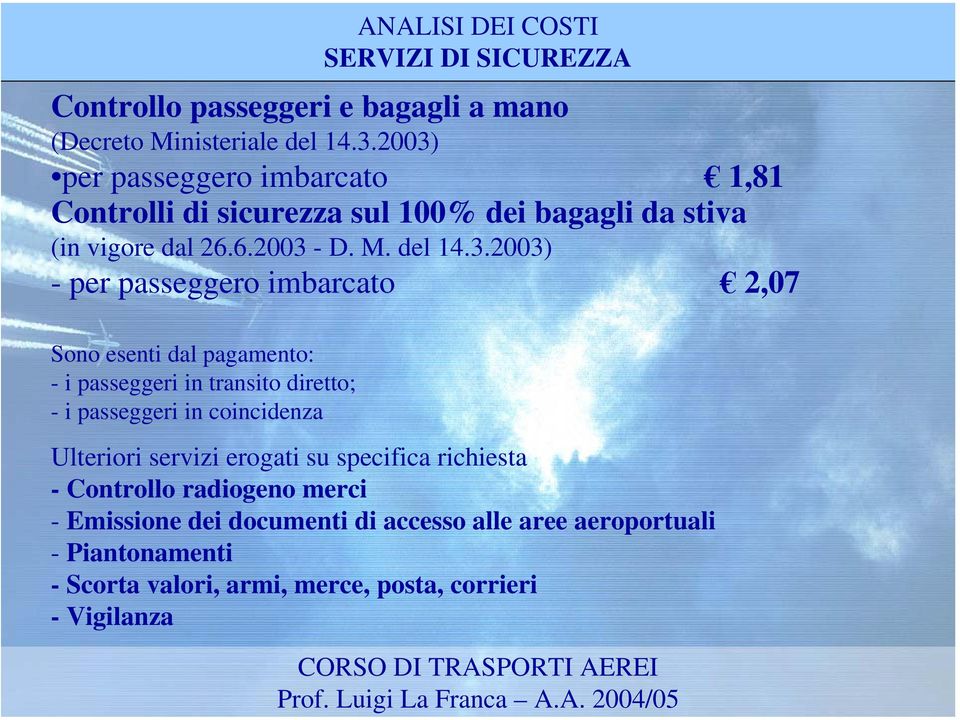 ANALISI DEI COSTI
SERVIZI DI SICUREZZA

Controllo passeggeri e bagagli a mano
(Decreto Ministeriale del 14.3.2003)
•per passeggero imbarcato € 1,81
Controlli di sicurezza sul 100% dei bagagli da stiva
(in vigore dal 26.6.2003 - D. M. del 14.3.2003)
- per passeggero imbarcato € 2,07

Sono esenti dal pagamento:
- i passeggeri in transito diretto;
- i passeggeri in coincidenza

Ulteriori servizi erogati su specifica richiesta
- Controllo radiogeno merci
- Emissione dei documenti di accesso alle aree aeroportuali
- Piantonamenti
- Scorta valori, armi, merce, posta, corrieri
- Vigilanza

CORSO DI TRASPORTI AEREI
Prof. Luigi La Franca – A.A. 2004/05